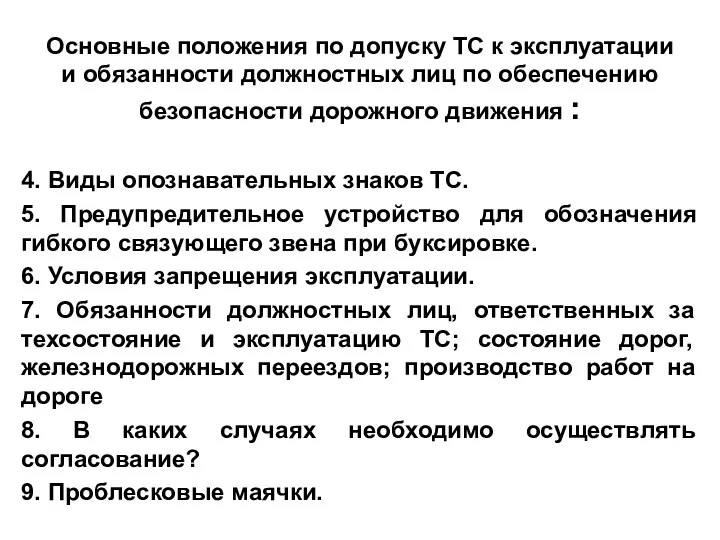 Основные положения по допуску ТС к эксплуатации и обязанности должностных лиц по обеспечению безопасности дорожного движения :

4. Виды опознавательных знаков ТС.

5. Предупредительное устройство для обозначения гибкого связующего звена при буксировке.

6. Условия запрещения эксплуатации.

7. Обязанности должностных лиц, ответственных за техсостояние и эксплуатацию ТС; состояние дорог, железнодорожных переездов; производство работ на дороге

8. В каких случаях необходимо осуществлять согласование?

9. Проблесковые маячки.